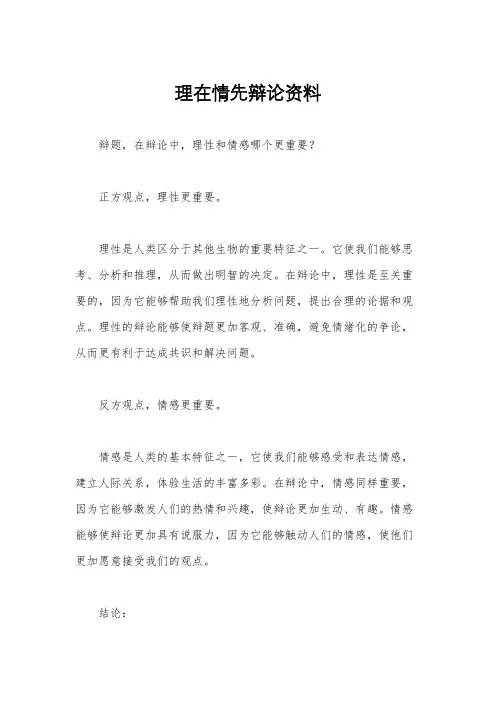 理在情先辩论资料

辩题，在辩论中，理性和情感哪个更重要？

正方观点，理性更重要。

理性是人类区分于其他生物的重要特征之一。它使我们能够思考、分析和推理，从而做出明智的决定。在辩论中，理性是至关重要的，因为它能够帮助我们理性地分析问题，提出合理的论据和观点。理性的辩论能够使辩题更加客观、准确，避免情绪化的争论，从而更有利于达成共识和解决问题。

反方观点，情感更重要。

情感是人类的基本特征之一，它使我们能够感受和表达情感，建立人际关系，体验生活的丰富多彩。在辩论中，情感同样重要，因为它能够激发人们的热情和兴趣，使辩论更加生动、有趣。情感能够使辩论更加具有说服力，因为它能够触动人们的情感，使他们更加愿意接受我们的观点。

结论：